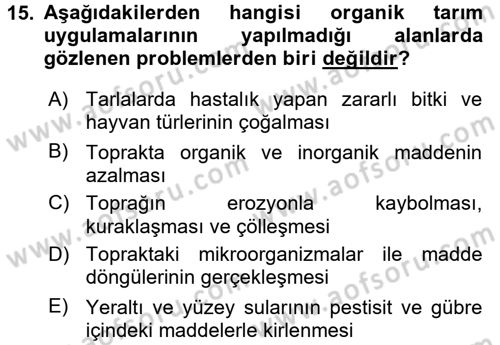 15. Aşağıdakilerden hangisi organik tarım uygulamalarının yapılmadığı alanlarda gözlenen problemlerden biri değildir?

A) Tarlalarda hastalık yapan zararlı bitki ve hayvan türlerinin çoğalması

B) Toprakta organik ve inorganik maddenin azalması

C) Toprağın erozyonla kaybolması, kuraklaşması ve çölleşmesi

D) Topraktaki mikroorganizmalar ile madde döngülerinin gerçekleşmesi

E) Yeraltı ve yüzey sularının pestisit ve gübre içindeki maddelerle kirlenmesi

www.aofsoru.com